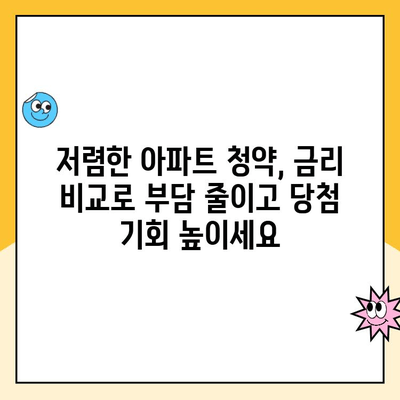 저렴한 아파트 청약, 금리 비교로 부담 줄이고 당첨 기회 높이세요